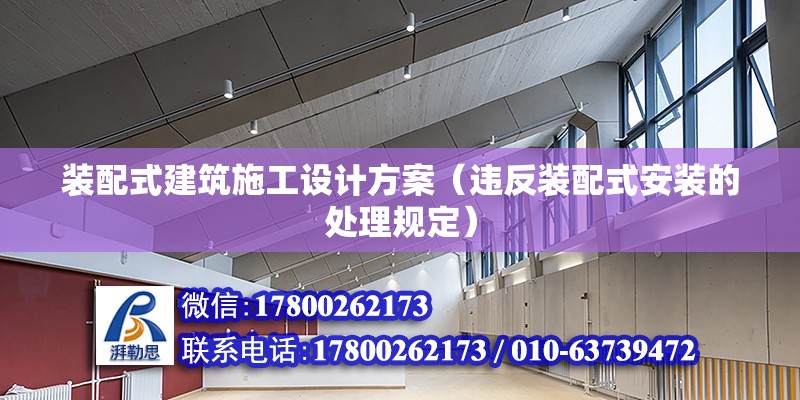 装配式建筑施工设计方案（违反装配式安装的处理规定）

湃勒思

微信:17800262173

联系电话:17800262173 / 010-63739472